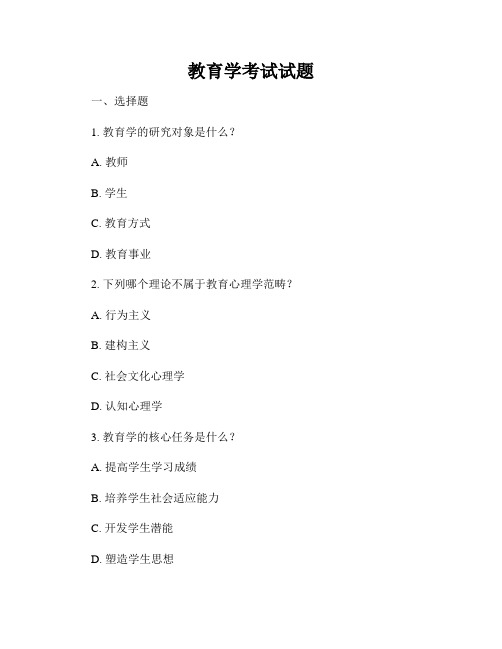 教育学考试试题

一、选择题

1. 教育学的研究对象是什么？

A. 教师

B. 学生

C. 教育方式

D. 教育事业

2. 下列哪个理论不属于教育心理学范畴？

A. 行为主义

B. 建构主义

C. 社会文化心理学

D. 认知心理学

3. 教育学的核心任务是什么？

A. 提高学生学习成绩

B. 培养学生社会适应能力

C. 开发学生潜能

D. 塑造学生思想